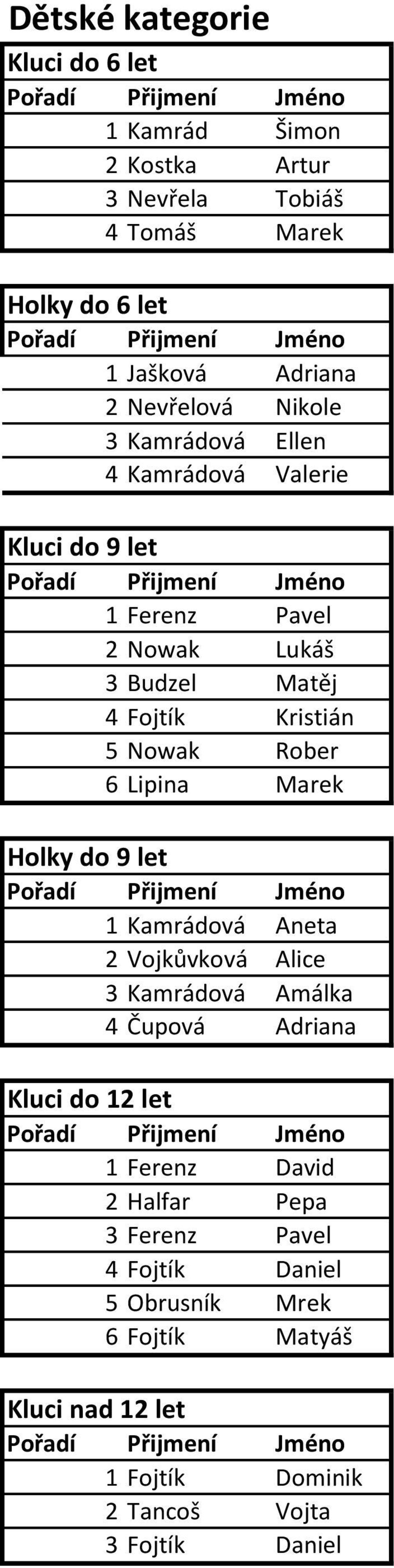 Dětské kategorie

Kluci do 6 let

| Pořadí | Přijmení | Jméno |
|---|---|---|
| 1 | Kamrád | Šimon |
| 2 | Kostka | Artur |
| 3 | Nevřela | Tobiáš |
| 4 | Tomáš | Marek |

Holky do 6 let

| Pořadí | Přijmení | Jméno |
|---|---|---|
| 1 | Jašková | Adriana |
| 2 | Nevřelová | Nikole |
| 3 | Kamrádová | Ellen |
| 4 | Kamrádová | Valerie |

Kluci do 9 let

| Pořadí | Přijmení | Jméno |
|---|---|---|
| 1 | Ferenz | Pavel |
| 2 | Nowak | Lukáš |
| 3 | Budzel | Matěj |
| 4 | Fojtík | Kristián |
| 5 | Nowak | Rober |
| 6 | Lipina | Marek |

Holky do 9 let

| Pořadí | Přijmení | Jméno |
|---|---|---|
| 1 | Kamrádová | Aneta |
| 2 | Vojkůvková | Alice |
| 3 | Kamrádová | Amálka |
| 4 | Čupová | Adriana |

Kluci do 12 let

| Pořadí | Přijmení | Jméno |
|---|---|---|
| 1 | Ferenz | David |
| 2 | Halfar | Pepa |
| 3 | Ferenz | Pavel |
| 4 | Fojtík | Daniel |
| 5 | Obrusník | Mrek |
| 6 | Fojtík | Matyáš |

Kluci nad 12 let

| Pořadí | Přijmení | Jméno |
|---|---|---|
| 1 | Fojtík | Dominik |
| 2 | Tancoš | Vojta |
| 3 | Fojtík | Daniel |